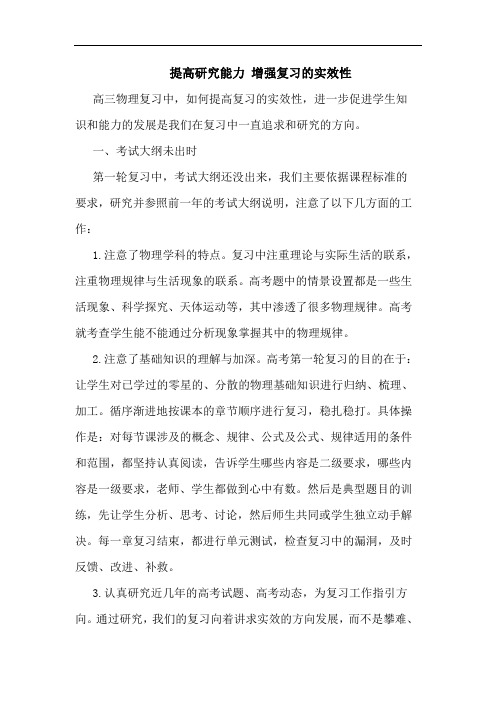 提高研究能力 增强复习的实效性

高三物理复习中，如何提高复习的实效性，进一步促进学生知识和能力的发展是我们在复习中一直追求和研究的方向。

一、考试大纲未出时

第一轮复习中，考试大纲还没出来，我们主要依据课程标准的要求，研究并参照前一年的考试大纲说明，注意了以下几方面的工作：

1.注意了物理学科的特点。复习中注重理论与实际生活的联系，注重物理规律与生活现象的联系。高考题中的情景设置都是一些生活现象、科学探究、天体运动等，其中渗透了很多物理规律。高考就考查学生能不能通过分析现象掌握其中的物理规律。

2.注意了基础知识的理解与加深。高考第一轮复习的目的在于：让学生对已学过的零星的、分散的物理基础知识进行归纳、梳理、加工。循序渐进地按课本的章节顺序进行复习，稳扎稳打。具体操作是：对每节课涉及的概念、规律、公式及公式、规律适用的条件和范围，都坚持认真阅读，告诉学生哪些内容是二级要求，哪些内容是一级要求，老师、学生都做到心中有数。然后是典型题目的训练，先让学生分析、思考、讨论，然后师生共同或学生独立动手解决。每一章复习结束，都进行单元测试，检查复习中的漏洞，及时反馈、改进、补救。

3.认真研究近几年的高考试题、高考动态，为复习工作指引方向。通过研究，我们的复习向着讲求实效的方向发展，而不是攀难、